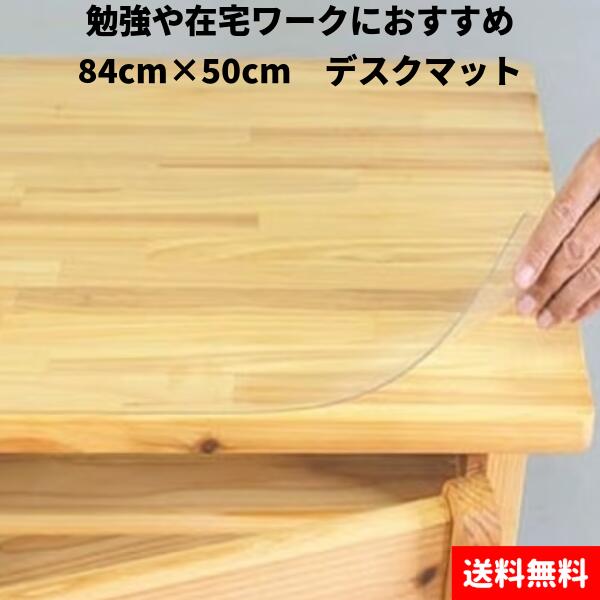 勉強や在宅ワークにおすすめ
84cm×50cm　デスクマット

送料無料